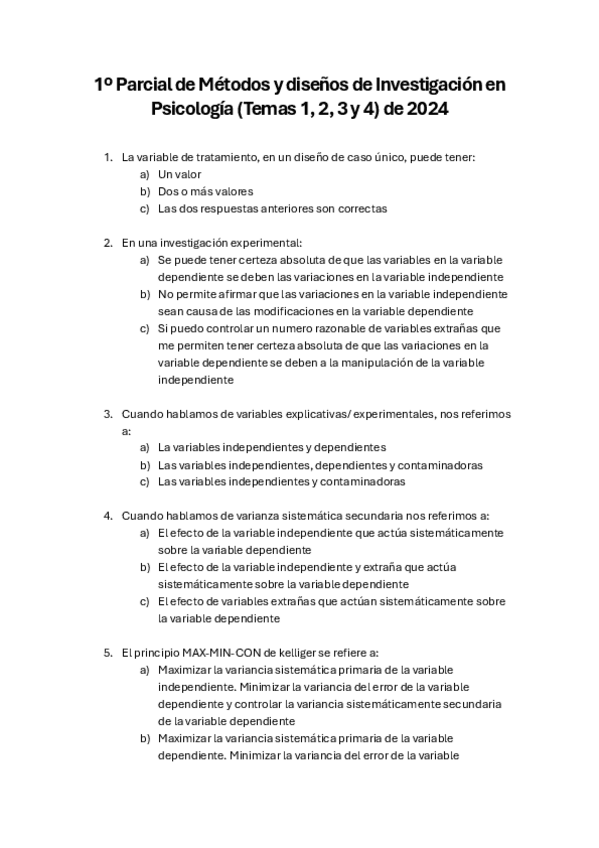 1º Parcial de Métodos y diseños de Investigación en Psicología (Temas 1, 2, 3 y 4) de 2024

1. La variable de tratamiento, en un diseño de caso único, puede tener:
a) Un valor
b) Dos o más valores
c) Las dos respuestas anteriores son correctas

2. En una investigación experimental:
a) Se puede tener certeza absoluta de que las variables en la variable dependiente se deben las variaciones en la variable independiente
b) No permite afirmar que las variaciones en la variable independiente sean causa de las modificaciones en la variable dependiente
c) Si puedo controlar un numero razonable de variables extrañas que me permiten tener certeza absoluta de que las variaciones en la variable dependiente se deben a la manipulación de la variable independiente

3. Cuando hablamos de variables explicativas/ experimentales, nos referimos a:
a) La variables independientes y dependientes
b) Las variables independientes, dependientes y contaminadoras
c) Las variables independientes y contaminadoras

4. Cuando hablamos de varianza sistemática secundaria nos referimos a:
a) El efecto de la variable independiente que actúa sistemáticamente sobre la variable dependiente
b) El efecto de la variable independiente y extraña que actúa sistemáticamente sobre la variable dependiente
c) El efecto de variables extrañas que actúan sistemáticamente sobre la variable dependiente

5. El principio MAX-MIN-CON de kelliger se refiere a:
a) Maximizar la variancia sistemática primaria de la variable independiente. Minimizar la variancia del error de la variable dependiente y controlar la variancia sistemáticamente secundaria de la variable dependiente
b) Maximizar la variancia sistemática primaria de la variable dependiente. Minimizar la variancia del error de la variable